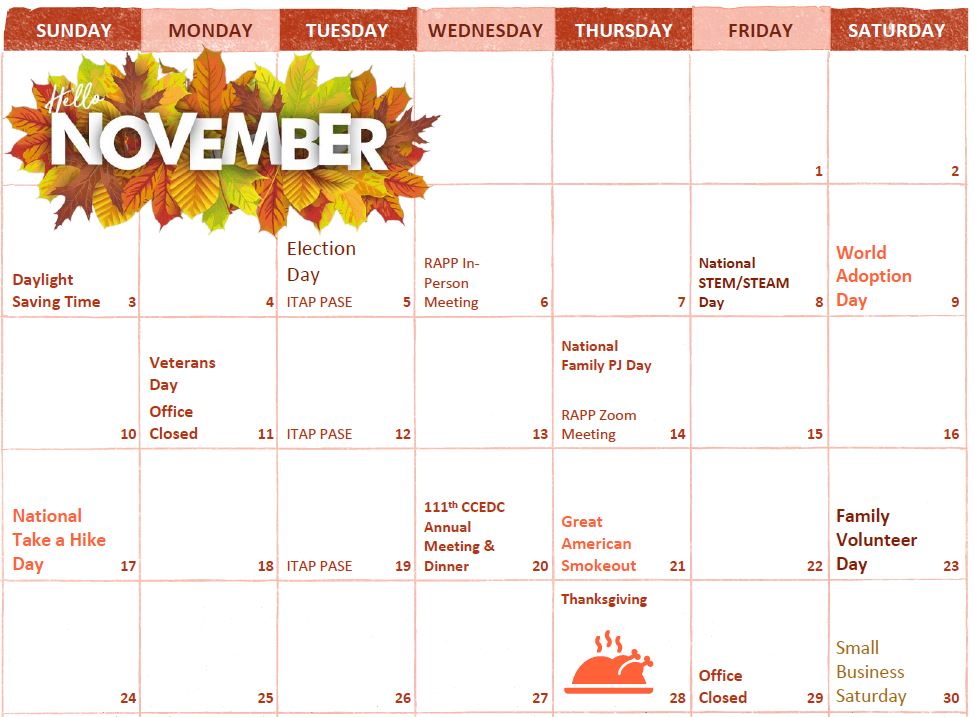 | SUNDAY | MONDAY | TUESDAY | WEDNESDAY | THURSDAY | FRIDAY | SATURDAY |
|---|---|---|---|---|---|---|
| Hello NOVEMBER | | | | | 1 | 2 |
| Daylight Saving Time 3 | 4 | Election Day ITAP PASE 5 | RAPP In-Person Meeting 6 | 7 | National STEM/STEAM Day 8 | World Adoption Day 9 |
| 10 | Veterans Day Office Closed 11 | ITAP PASE 12 | 13 | National Family PJ Day RAPP Zoom Meeting 14 | 15 | 16 |
| National Take a Hike Day 17 | 18 | ITAP PASE 19 | $111^{th}$ CCEDC Annual Meeting & Dinner 20 | Great American Smokeout 21 | 22 | Family Volunteer Day 23 |
| 24 | 25 | 26 | 27 | Thanksgiving 28 | Office Closed 29 | Small Business Saturday 30 |